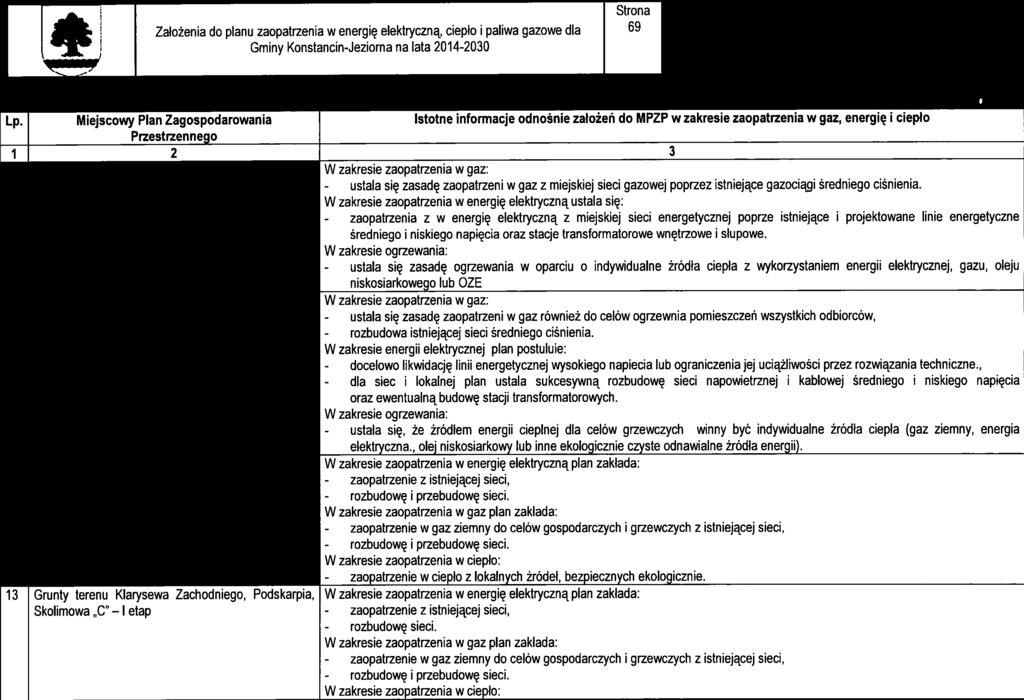 Założenia do planu zaopatrzenia w energię elektryczną, ciepło i paliwa gazowe dla Gminy Konstancin-Jeziorna na lata 2014-2030

Strona
69

| Lp. | Miejscowy Plan Zagospodarowania Przestrzennego | Istotne informacje odnośnie założeń do MPZP w zakresie zaopatrzenia w gaz, energię i ciepło |
|---|---|---|
| 1 | 2 | 3 |
| | | W zakresie zaopatrzenia w gaz: - ustala się zasadę zaopatrzeni w gaz z miejskiej sieci gazowej poprzez istniejące gazociągi średniego ciśnienia. W zakresie zaopatrzenia w energię elektryczną ustala się: - zaopatrzenia z w energię elektryczną z miejskiej sieci energetycznej poprze istniejące i projektowane linie energetyczne średniego i niskiego napięcia oraz stacje transformatorowe wnętrzowe i słupowe. W zakresie ogrzewania: - ustala się zasadę ogrzewania w oparciu o indywidualne źródła ciepła z wykorzystaniem energii elektrycznej, gazu, oleju niskosiarkowego lub OZE |
| | | W zakresie zaopatrzenia w gaz: - ustala się zasadę zaopatrzeni w gaz również do celów ogrzewnia pomieszczeń wszystkich odbiorców, - rozbudowa istniejącej sieci średniego ciśnienia. W zakresie energii elektrycznej plan postuluje: - docelowo likwidację linii energetycznej wysokiego napiecia lub ograniczenia jej uciążliwości przez rozwiązania techniczne., - dla siec i lokalnej plan ustala sukcesywną rozbudowę sieci napowietrznej i kablowej średniego i niskiego napięcia oraz ewentualną budowę stacji transformatorowych. W zakresie ogrzewania: - ustala się, że źródłem energii cieplnej dla celów grzewczych winny być indywidualne źródła ciepła (gaz ziemny, energia elektryczna., olej niskosiarkowy lub inne ekologicznie czyste odnawialne źródła energii). |
| | | W zakresie zaopatrzenia w energię elektryczną plan zakłada: - zaopatrzenie z istniejącej sieci, - rozbudowę i przebudowę sieci. W zakresie zaopatrzenia w gaz plan zakłada: - zaopatrzenie w gaz ziemny do celów gospodarczych i grzewczych z istniejącej sieci, - rozbudowę i przebudowę sieci. W zakresie zaopatrzenia w ciepło: - zaopatrzenie w ciepło z lokalnych źródeł, bezpiecznych ekologicznie. |
| 13 | Grunty terenu Klarysewa Zachodniego, Podskarpia, Skolimowa „C" – I etap | W zakresie zaopatrzenia w energię elektryczną plan zakłada: - zaopatrzenie z istniejącej sieci, - rozbudowę sieci. W zakresie zaopatrzenia w gaz plan zakłada: - zaopatrzenie w gaz ziemny do celów gospodarczych i grzewczych z istniejącej sieci, - rozbudowę i przebudowę sieci. W zakresie zaopatrzenia w ciepło: |